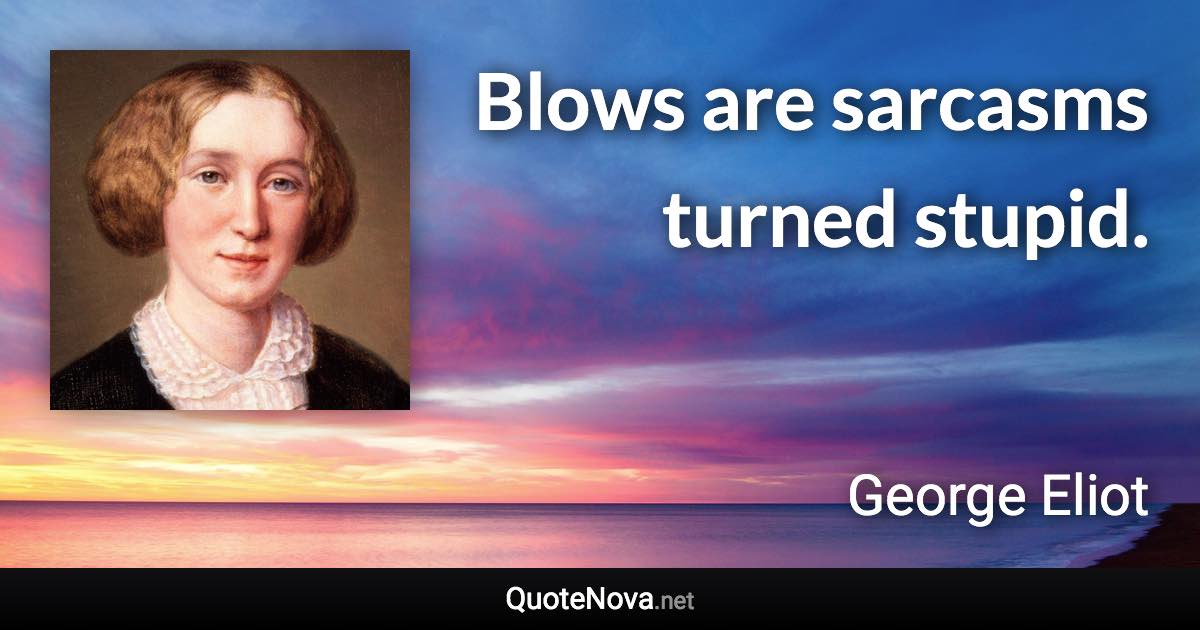 Blows are sarcasms turned stupid.

George Eliot

QuoteNova.net